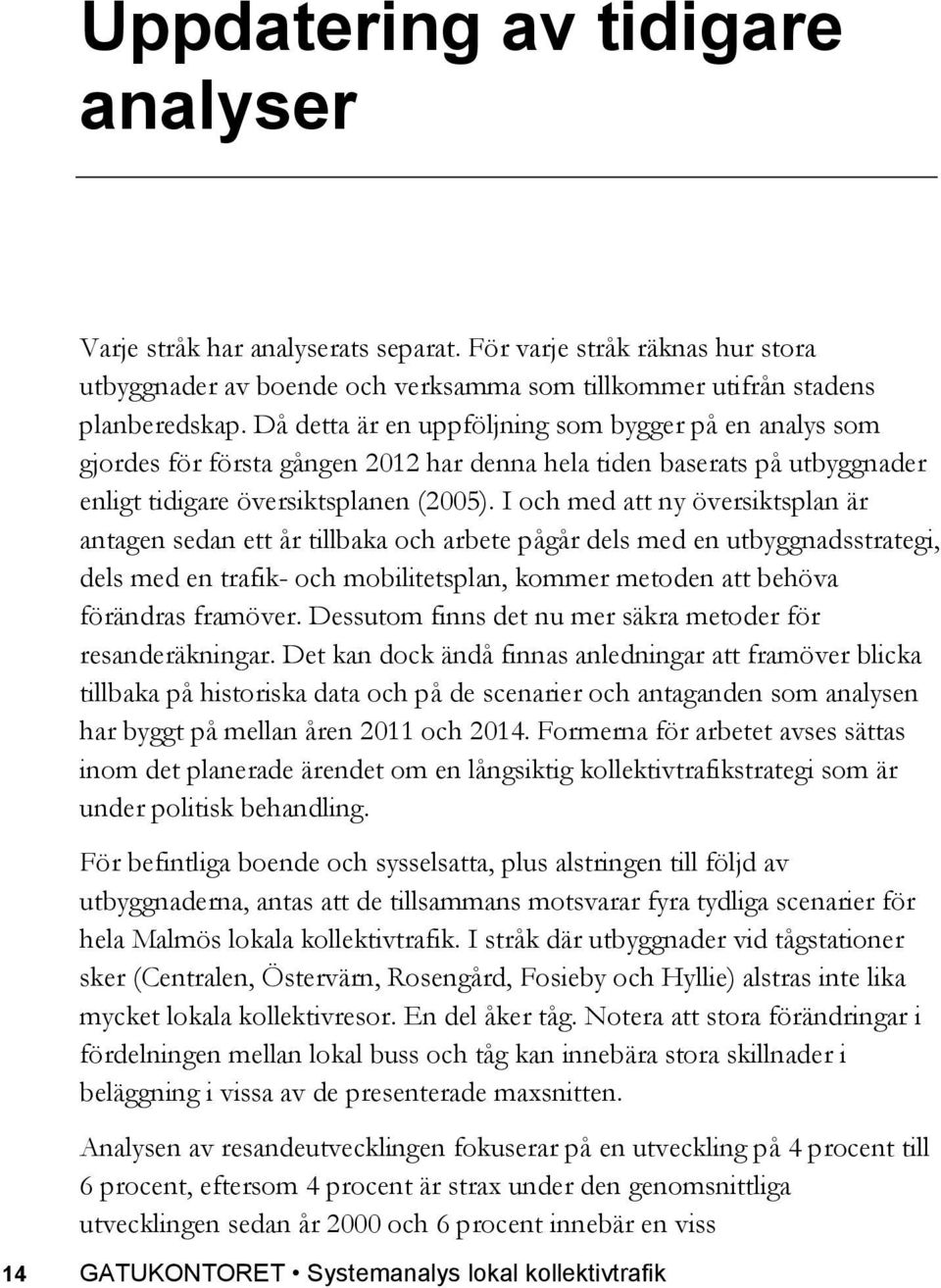 Uppdatering av tidigare analyser

Varje stråk har analyserats separat. För varje stråk räknas hur stora utbyggnader av boende och verksamma som tillkommer utifrån stadens planberedskap. Då detta är en uppföljning som bygger på en analys som gjordes för första gången 2012 har denna hela tiden baserats på utbyggnader enligt tidigare översiktsplanen (2005). I och med att ny översiktsplan är antagen sedan ett år tillbaka och arbete pågår dels med en utbyggnadsstrategi, dels med en trafik- och mobilitetsplan, kommer metoden att behöva förändras framöver. Dessutom finns det nu mer säkra metoder för resanderäkningar. Det kan dock ändå finnas anledningar att framöver blicka tillbaka på historiska data och på de scenarier och antaganden som analysen har byggt på mellan åren 2011 och 2014. Formerna för arbetet avses sättas inom det planerade ärendet om en långsiktig kollektivtrafikstrategi som är under politisk behandling.

För befintliga boende och sysselsatta, plus alstringen till följd av utbyggnaderna, antas att de tillsammans motsvarar fyra tydliga scenarier för hela Malmös lokala kollektivtrafik. I stråk där utbyggnader vid tågstationer sker (Centralen, Östervärn, Rosengård, Fosieby och Hyllie) alstras inte lika mycket lokala kollektivresor. En del åker tåg. Notera att stora förändringar i fördelningen mellan lokal buss och tåg kan innebära stora skillnader i beläggning i vissa av de presenterade maxsnitten.

Analysen av resandeutvecklingen fokuserar på en utveckling på 4 procent till 6 procent, eftersom 4 procent är strax under den genomsnittliga utvecklingen sedan år 2000 och 6 procent innebär en viss

14 GATUKONTORET • Systemanalys lokal kollektivtrafik